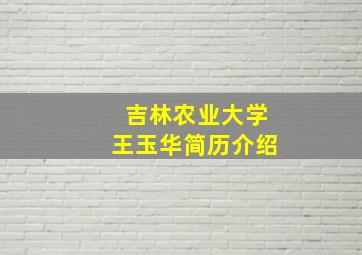 吉林农业大学
王玉华简历介绍